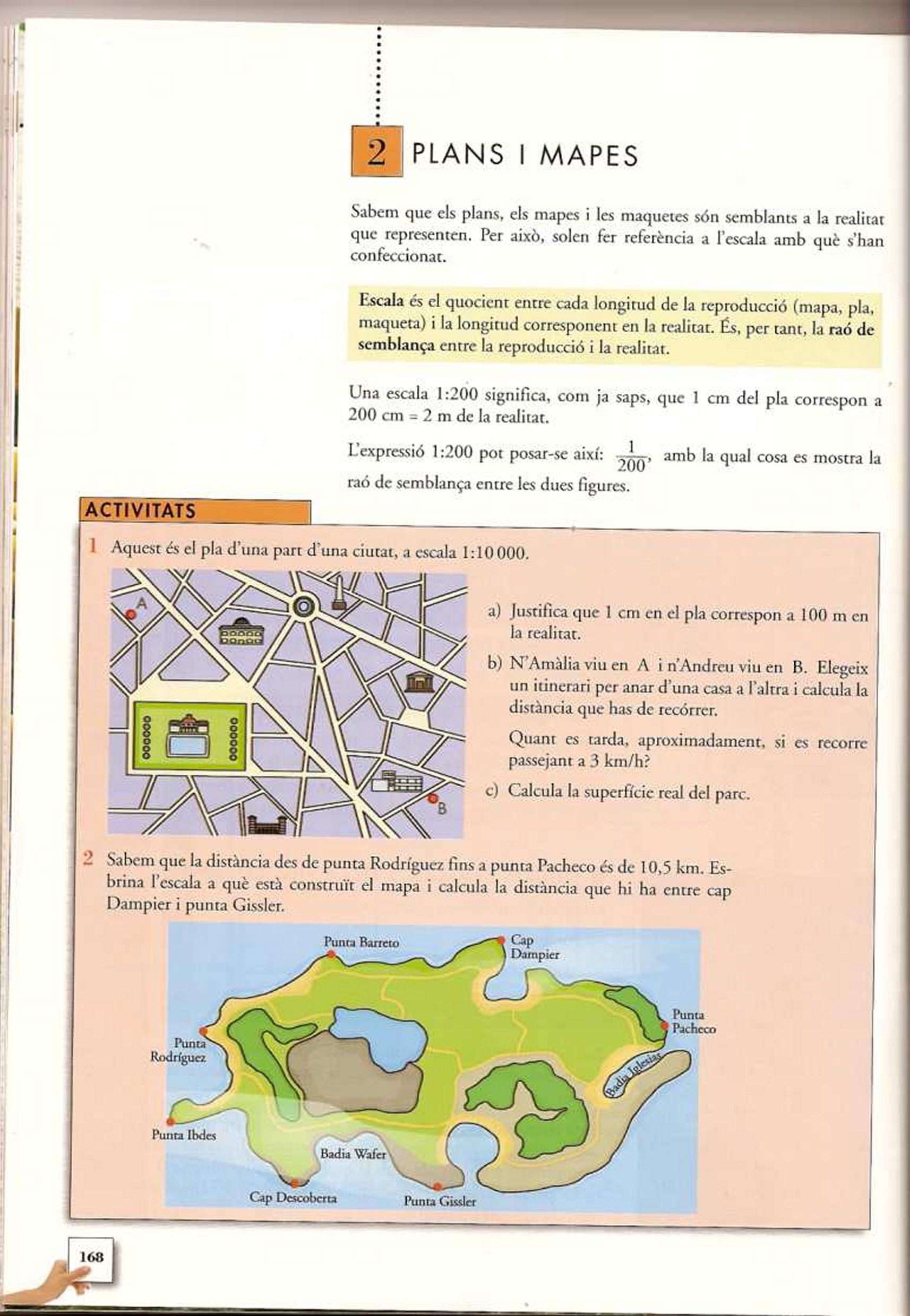 2 PLANS I MAPES

Sabem que els plans, els mapes i les maquetes són semblants a la realitat que representen. Per això, solen fer referència a l'escala amb què s'han confeccionat.

Escala és el quocient entre cada longitud de la reproducció (mapa, pla, maqueta) i la longitud corresponent en la realitat. És, per tant, la raó de semblança entre la reproducció i la realitat.

Una escala 1:200 significa, com ja saps, que 1 cm del pla correspon a 200 cm = 2 m de la realitat.

L'expressió 1:200 pot posar-se així: $\frac{1}{200}$, amb la qual cosa es mostra la raó de semblança entre les dues figures.

ACTIVITATS

1 Aquest és el pla d'una part d'una ciutat, a escala 1:10 000.

A

B

a) Justifica que 1 cm en el pla correspon a 100 m en la realitat.

b) N'Amàlia viu en A i n'Andreu viu en B. Elegeix un itinerari per anar d'una casa a l'altra i calcula la distància que has de recórrer.

Quant es tarda, aproximadament, si es recorre passejant a 3 km/h?

c) Calcula la superfície real del parc.

2 Sabem que la distància des de punta Rodríguez fins a punta Pacheco és de 10,5 km. Esbrina l'escala a què està construït el mapa i calcula la distància que hi ha entre cap Dampier i punta Gissler.

Punta Barreto

Cap Dampier

Punta Pacheco

Punta Rodríguez

Badia Iglesias

Punta Ibdes

Badia Wafer

Cap Descoberta

Punta Gissler

168